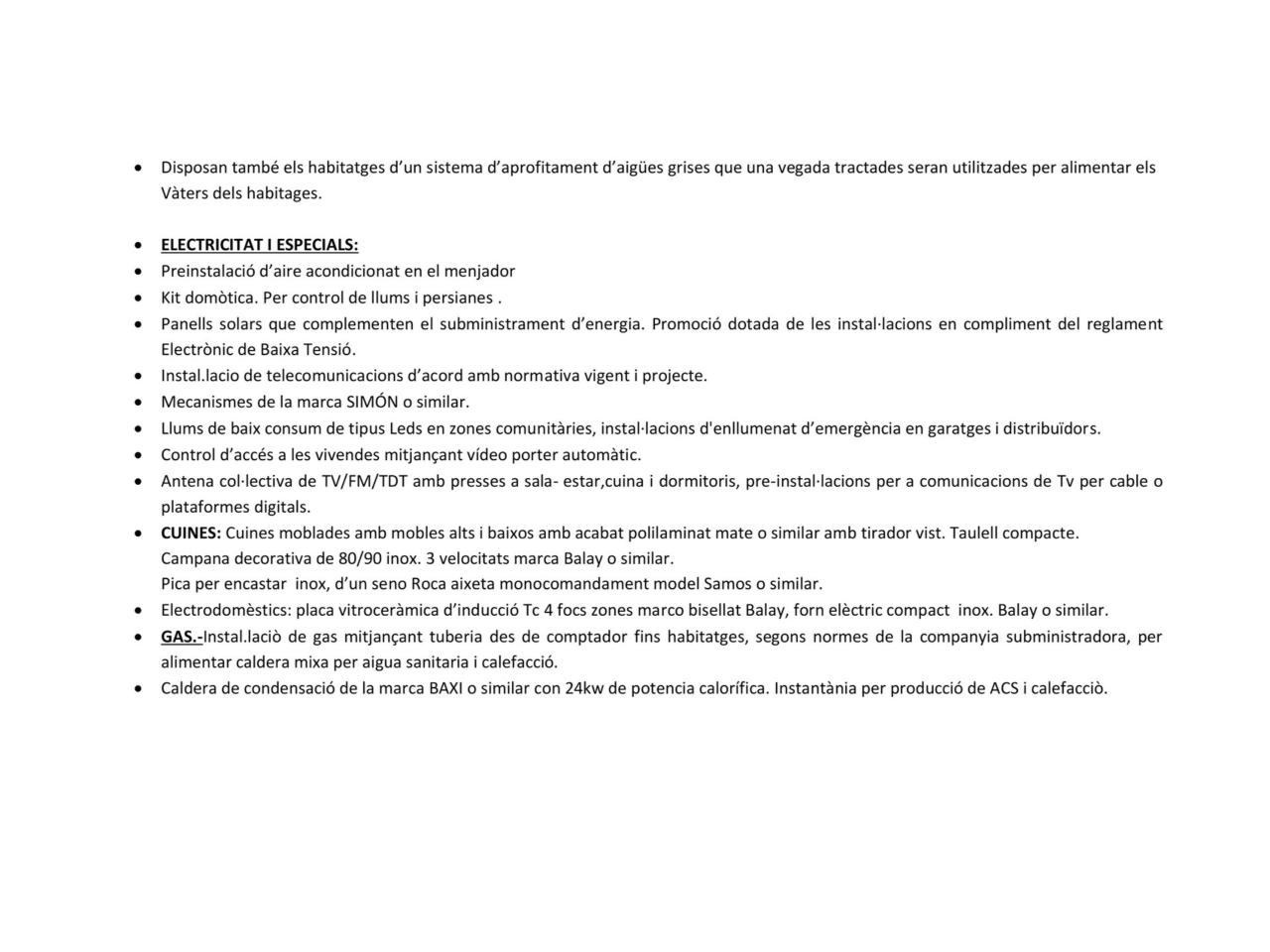 • Disposan també els habitatges d'un sistema d'aprofitament d'aigües grises que una vegada tractades seran utilitzades per alimentar els Vàters dels habitages.

• ELECTRICITAT I ESPECIALS:
• Preinstalació d'aire acondicionat en el menjador
• Kit domòtica. Per control de llums i persianes .
• Panells solars que complementen el subministrament d'energia. Promoció dotada de les instal·lacions en compliment del reglament Electrònic de Baixa Tensió.
• Instal.lacio de telecomunicacions d'acord amb normativa vigent i projecte.
• Mecanismes de la marca SIMÓN o similar.
• Llums de baix consum de tipus Leds en zones comunitàries, instal·lacions d'enllumenat d'emergència en garatges i distribuïdors.
• Control d'accés a les vivendes mitjançant vídeo porter automàtic.
• Antena col·lectiva de TV/FM/TDT amb presses a sala- estar,cuina i dormitoris, pre-instal·lacions per a comunicacions de Tv per cable o plataformes digitals.
• CUINES: Cuines moblades amb mobles alts i baixos amb acabat polilaminat mate o similar amb tirador vist. Taulell compacte.
Campana decorativa de 80/90 inox. 3 velocitats marca Balay o similar.
Pica per encastar inox, d'un seno Roca aixeta monocomandament model Samos o similar.
• Electrodomèstics: placa vitroceràmica d'inducció Tc 4 focs zones marco bisellat Balay, forn elèctric compact inox. Balay o similar.
• GAS.-Instal.laciò de gas mitjançant tuberia des de comptador fins habitatges, segons normes de la companyia subministradora, per alimentar caldera mixa per aigua sanitaria i calefacció.
• Caldera de condensació de la marca BAXI o similar con 24kw de potencia calorífica. Instantània per producció de ACS i calefacciò.